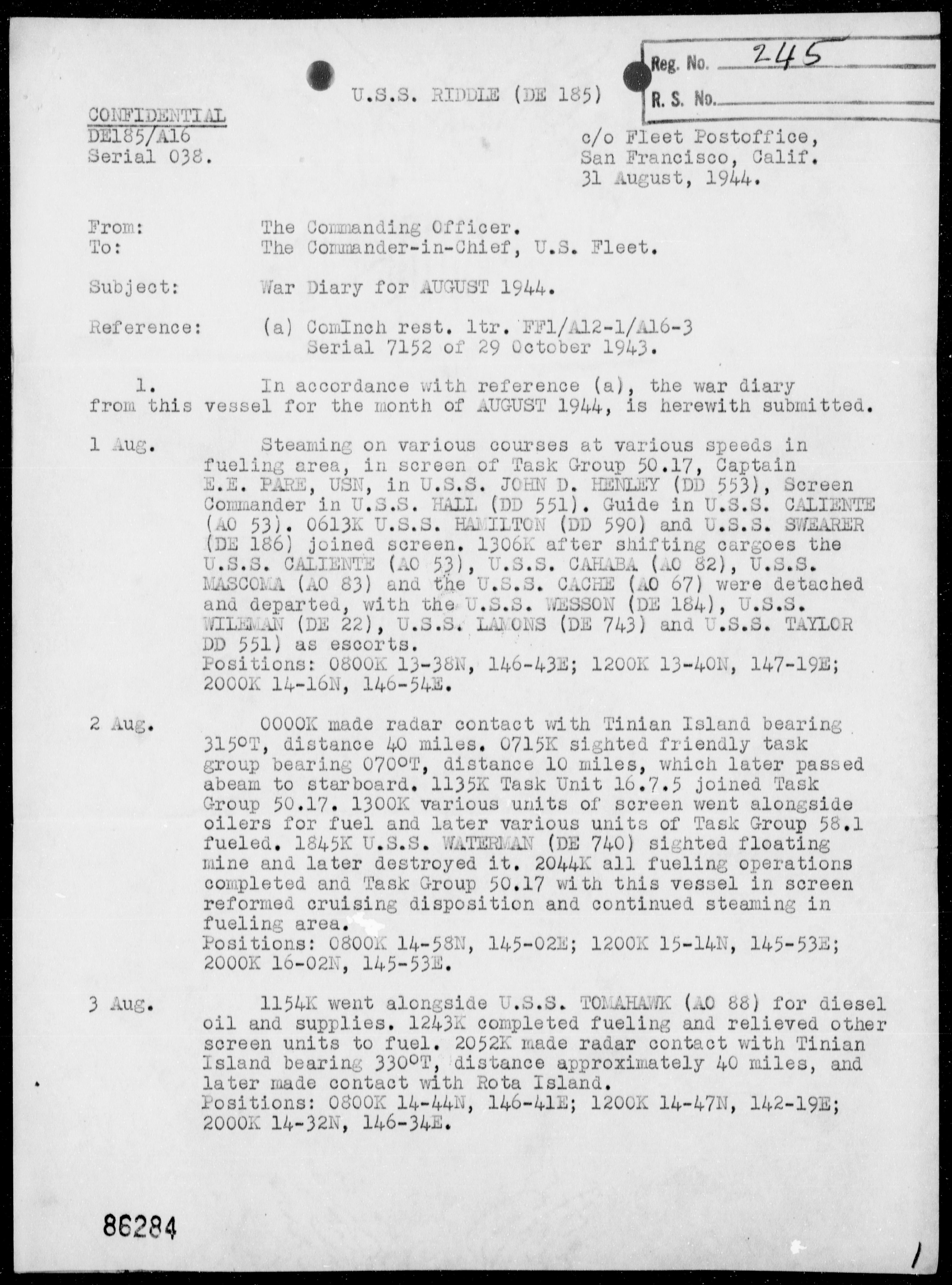 Reg. No. 245
R. S. No.

U.S.S. RIDDLE (DE 185)

CONFIDENTIAL
DE185/A16
Serial 038.

c/o Fleet Postoffice,
San Francisco, Calif.
31 August, 1944.

From: The Commanding Officer.
To: The Commander-in-Chief, U.S. Fleet.

Subject: War Diary for AUGUST 1944.

Reference: (a) ComInch rest. ltr. FF1/A12-1/A16-3 Serial 7152 of 29 October 1943.

1. In accordance with reference (a), the war diary from this vessel for the month of AUGUST 1944, is herewith submitted.

1 Aug. Steaming on various courses at various speeds in fueling area, in screen of Task Group 50.17, Captain E.E. PARE, USN, in U.S.S. JOHN D. HENLEY (DD 553), Screen Commander in U.S.S. HALL (DD 551). Guide in U.S.S. CALIENTE (AO 53). 0613K U.S.S. HAMILTON (DD 590) and U.S.S. SWEARER (DE 186) joined screen. 1306K after shifting cargoes the U.S.S. CALIENTE (AO 53), U.S.S. CAHABA (AO 82), U.S.S. MASCOMA (AO 83) and the U.S.S. CACHE (AO 67) were detached and departed, with the U.S.S. WESSON (DE 184), U.S.S. WILEMAN (DE 22), U.S.S. LAMONS (DE 743) and U.S.S. TAYLOR DD 551) as escorts.
Positions: 0800K 13-38N, 146-43E; 1200K 13-40N, 147-19E; 2000K 14-16N, 146-54E.

2 Aug. 0000K made radar contact with Tinian Island bearing 315°T, distance 40 miles. 0715K sighted friendly task group bearing 070°T, distance 10 miles, which later passed abeam to starboard. 1135K Task Unit 16.7.5 joined Task Group 50.17. 1300K various units of screen went alongside oilers for fuel and later various units of Task Group 58.1 fueled. 1845K U.S.S. WATERMAN (DE 740) sighted floating mine and later destroyed it. 2044K all fueling operations completed and Task Group 50.17 with this vessel in screen reformed cruising disposition and continued steaming in fueling area.
Positions: 0800K 14-58N, 145-02E; 1200K 15-14N, 145-53E; 2000K 16-02N, 145-53E.

3 Aug. 1154K went alongside U.S.S. TOMAHAWK (AO 88) for diesel oil and supplies. 1243K completed fueling and relieved other screen units to fuel. 2052K made radar contact with Tinian Island bearing 330°T, distance approximately 40 miles, and later made contact with Rota Island.
Positions: 0800K 14-44N, 146-41E; 1200K 14-47N, 142-19E; 2000K 14-32N, 146-34E.

86284

1